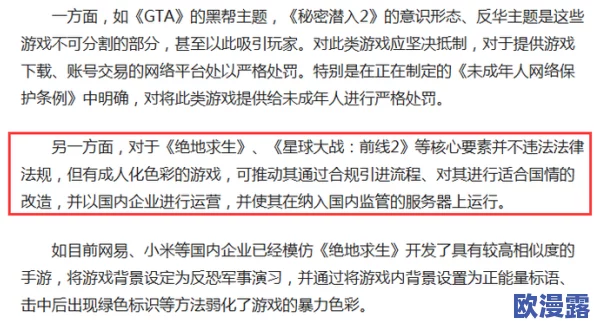 一方面，如《GTA》的黑帮主题，《秘密潜入2》的意识形态、反华主题是这些游戏不可分割的部分，甚至以此吸引玩家。对此类游戏应坚决抵制，对于提供游戏下载、账号交易的网络平台处以严格处罚。特别是在正在制定的《未成年人网络保护条例》中明确，对将此类游戏提供给未成年人进行严格处罚。

另一方面，对于《绝地求生》、《星球大战：前线2》等核心要素并不违法法律法规，但有成人化色彩的游戏，可推动其通过合规引进流程、对其进行适合国情的改造，并以国内企业进行运营，并使其在纳入国内监管的服务器上运行。

如目前网易、小米等国内企业已经模仿《绝地求生》开发了具有较高相似度的手游，将游戏背景设定为反恐军事演习，并通过将游戏内背景设置为正能量标语、击中后出现绿色标识等方法弱化了游戏的暴力色彩。

欧漫露